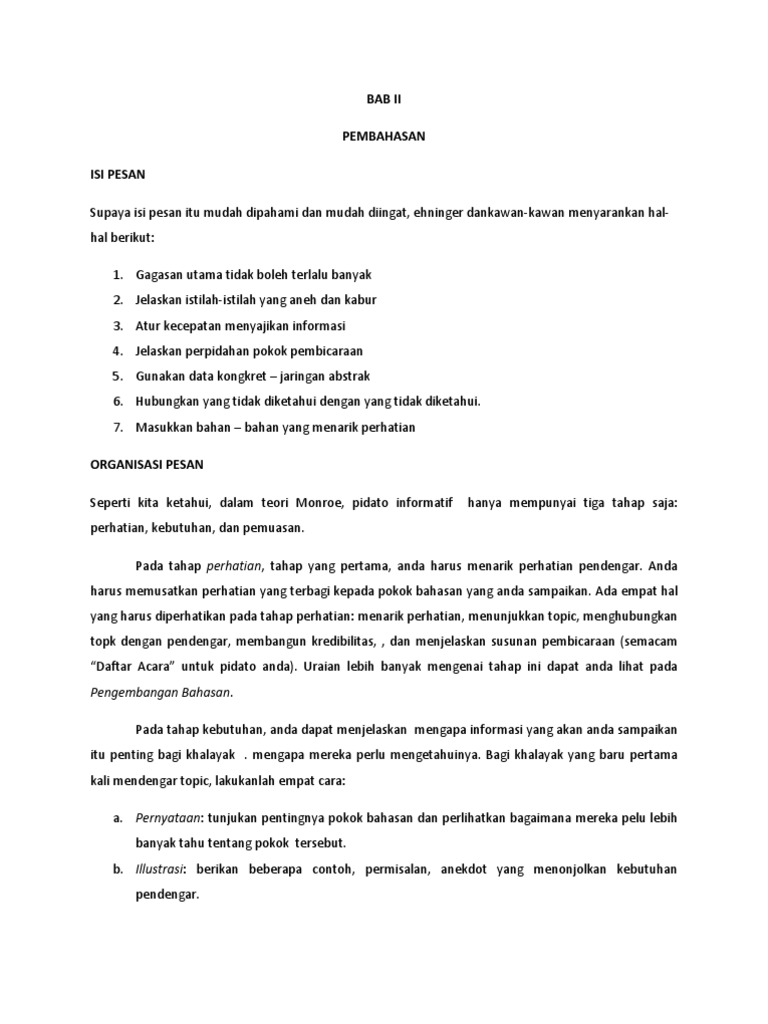 BAB II

PEMBAHASAN

ISI PESAN

Supaya isi pesan itu mudah dipahami dan mudah diingat, ehninger dankawan-kawan menyarankan hal-hal berikut:

1. Gagasan utama tidak boleh terlalu banyak
2. Jelaskan istilah-istilah yang aneh dan kabur
3. Atur kecepatan menyajikan informasi
4. Jelaskan perpidahan pokok pembicaraan
5. Gunakan data kongkret – jaringan abstrak
6. Hubungkan yang tidak diketahui dengan yang tidak diketahui.
7. Masukkan bahan – bahan yang menarik perhatian

ORGANISASI PESAN

Seperti kita ketahui, dalam teori Monroe, pidato informatif hanya mempunyai tiga tahap saja: perhatian, kebutuhan, dan pemuasan.

Pada tahap perhatian, tahap yang pertama, anda harus menarik perhatian pendengar. Anda harus memusatkan perhatian yang terbagi kepada pokok bahasan yang anda sampaikan. Ada empat hal yang harus diperhatikan pada tahap perhatian: menarik perhatian, menunjukkan topic, menghubungkan topk dengan pendengar, membangun kredibilitas, , dan menjelaskan susunan pembicaraan (semacam "Daftar Acara" untuk pidato anda). Uraian lebih banyak mengenai tahap ini dapat anda lihat pada Pengembangan Bahasan.

Pada tahap kebutuhan, anda dapat menjelaskan mengapa informasi yang akan anda sampaikan itu penting bagi khalayak . mengapa mereka perlu mengetahuinya. Bagi khalayak yang baru pertama kali mendengar topic, lakukanlah empat cara:

a. Pernyataan: tunjukan pentingnya pokok bahasan dan perlihatkan bagaimana mereka pelu lebih banyak tahu tentang pokok tersebut.
b. Illustrasi: berikan beberapa contoh, permisalan, anekdot yang menonjolkan kebutuhan pendengar.